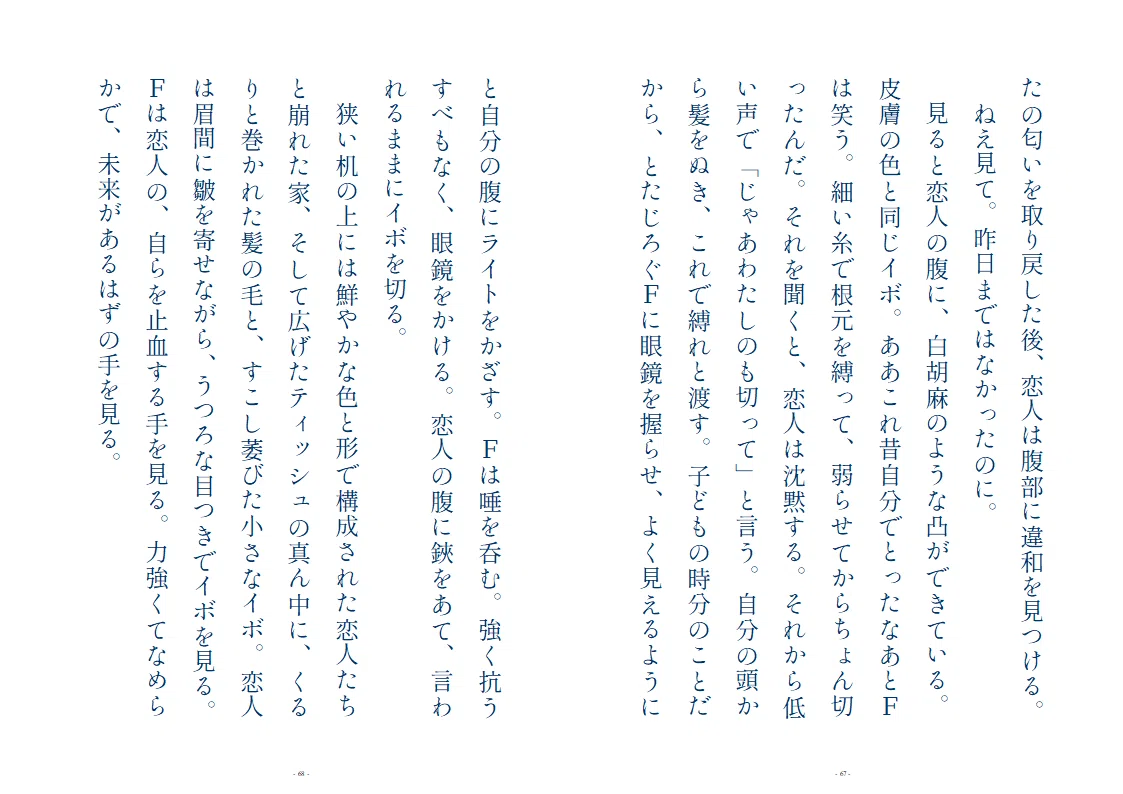 たの匂いを取り戻した後、恋人は腹部に違和を見つける。
ねえ見て。昨日まではなかったのに。
見ると恋人の腹に、白胡麻のような凸ができている。皮膚の色と同じイボ。ああこれ昔自分でとったなあとFは笑う。細い糸で根元を縛って、弱らせてからちょん切ったんだ。それを聞くと、恋人は沈黙する。それから低い声で「じゃあわたしのも切って」と言う。自分の頭から髪をぬき、これで縛れと渡す。子どもの時分のことだから、とたじろぐFに眼鏡を握らせ、よく見えるように

- 67 -

と自分の腹にライトをかざす。Fは唾を呑む。強く抗うすべもなく、眼鏡をかける。恋人の腹に鋏をあて、言われるままにイボを切る。
狭い机の上には鮮やかな色と形で構成された恋人たちと崩れた家、そして広げたティッシュの真ん中に、くるりと巻かれた髪の毛と、すこし萎びた小さなイボ。恋人は眉間に皺を寄せながら、うつろな目つきでイボを見る。Fは恋人の、自らを止血する手を見る。力強くてなめらかで、未来があるはずの手を見る。

- 68 -